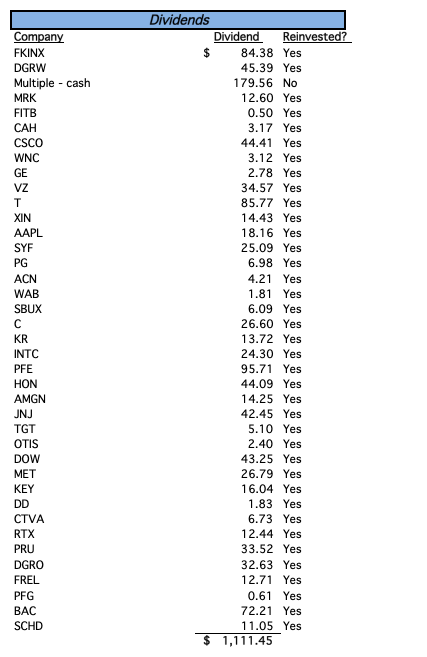 Dividends

| Company | Dividend | Reinvested? |
|---|---|---|
| FKINX | $ 84.38 | Yes |
| DGRW | 45.39 | Yes |
| Multiple - cash | 179.56 | No |
| MRK | 12.60 | Yes |
| FITB | 0.50 | Yes |
| CAH | 3.17 | Yes |
| CSCO | 44.41 | Yes |
| WNC | 3.12 | Yes |
| GE | 2.78 | Yes |
| VZ | 34.57 | Yes |
| T | 85.77 | Yes |
| XIN | 14.43 | Yes |
| AAPL | 18.16 | Yes |
| SYF | 25.09 | Yes |
| PG | 6.98 | Yes |
| ACN | 4.21 | Yes |
| WAB | 1.81 | Yes |
| SBUX | 6.09 | Yes |
| C | 26.60 | Yes |
| KR | 13.72 | Yes |
| INTC | 24.30 | Yes |
| PFE | 95.71 | Yes |
| HON | 44.09 | Yes |
| AMGN | 14.25 | Yes |
| JNJ | 42.45 | Yes |
| TGT | 5.10 | Yes |
| OTIS | 2.40 | Yes |
| DOW | 43.25 | Yes |
| MET | 26.79 | Yes |
| KEY | 16.04 | Yes |
| DD | 1.83 | Yes |
| CTVA | 6.73 | Yes |
| RTX | 12.44 | Yes |
| PRU | 33.52 | Yes |
| DGRO | 32.63 | Yes |
| FREL | 12.71 | Yes |
| PFG | 0.61 | Yes |
| BAC | 72.21 | Yes |
| SCHD | 11.05 | Yes |
| | $ 1,111.45 | |